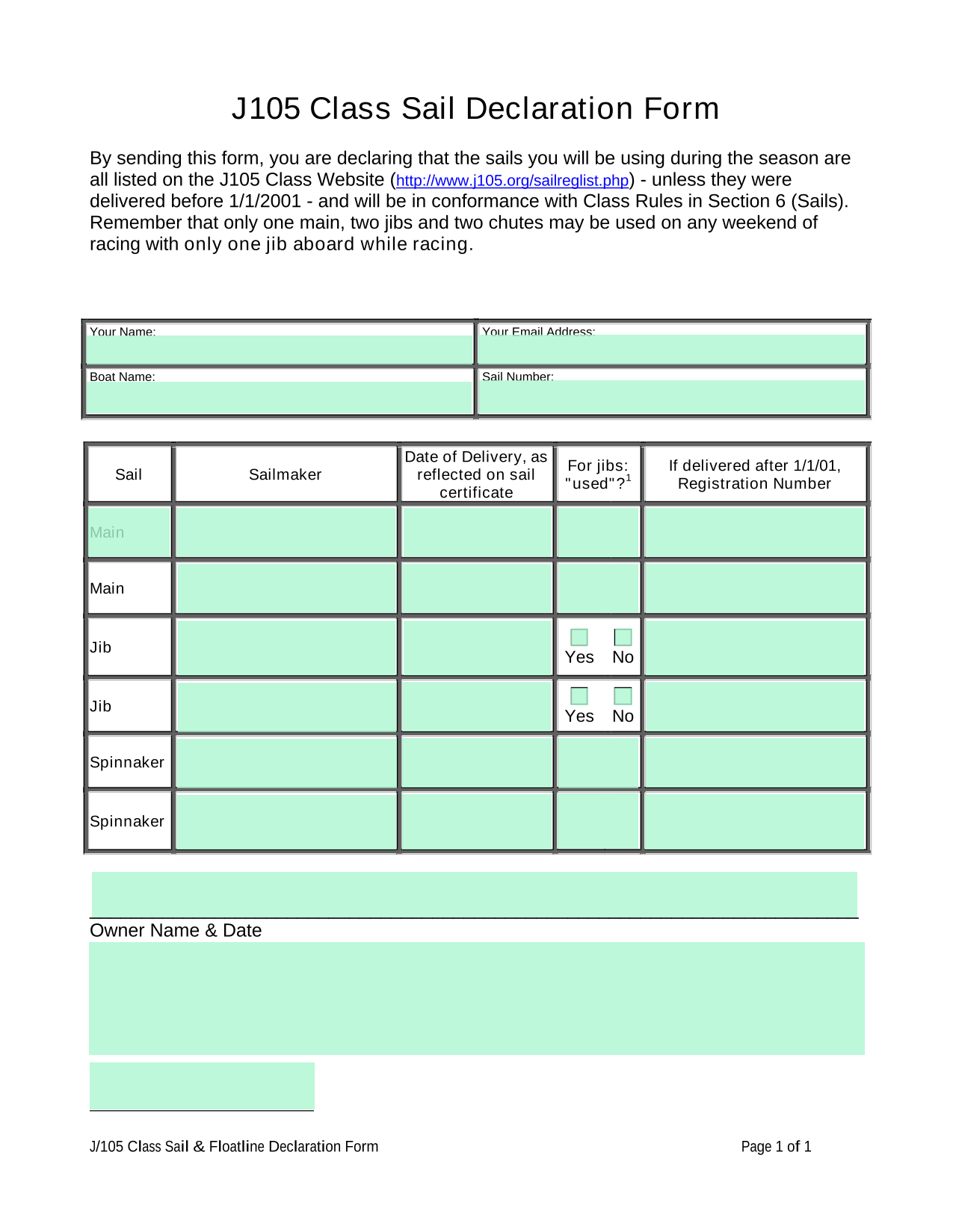 J105 Class Sail Declaration Form

By sending this form, you are declaring that the sails you will be using during the season are all listed on the J105 Class Website (http://www.j105.org/sailreglist.php) - unless they were delivered before 1/1/2001 - and will be in conformance with Class Rules in Section 6 (Sails). Remember that only one main, two jibs and two chutes may be used on any weekend of racing with only one jib aboard while racing.

| Your Name: | Your Email Address: |
|---|---|
| Boat Name: | Sail Number: |

| Sail | Sailmaker | Date of Delivery, as reflected on sail certificate | For jibs: "used"?$^1$ | If delivered after 1/1/01, Registration Number |
|---|---|---|---|---|
| Main | | | | |
| Main | | | | |
| Jib | | | Yes No | |
| Jib | | | Yes No | |
| Spinnaker | | | | |
| Spinnaker | | | | |

Owner Name & Date

J/105 Class Sail & Floatline Declaration Form

Page 1 of 1